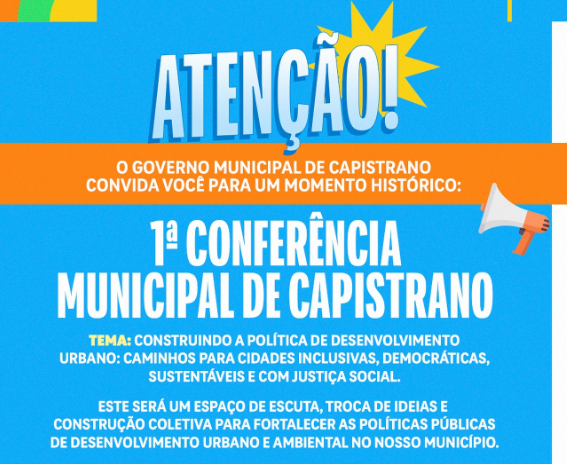 ATENÇÃO!

O GOVERNO MUNICIPAL DE CAPISTRANO CONVIDA VOCÊ PARA UM MOMENTO HISTÓRICO:

1ª CONFERÊNCIA MUNICIPAL DE CAPISTRANO

TEMA: CONSTRUINDO A POLÍTICA DE DESENVOLVIMENTO URBANO: CAMINHOS PARA CIDADES INCLUSIVAS, DEMOCRÁTICAS, SUSTENTÁVEIS E COM JUSTIÇA SOCIAL.

ESTE SERÁ UM ESPAÇO DE ESCUTA, TROCA DE IDEIAS E CONSTRUÇÃO COLETIVA PARA FORTALECER AS POLÍTICAS PÚBLICAS DE DESENVOLVIMENTO URBANO E AMBIENTAL NO NOSSO MUNICÍPIO.